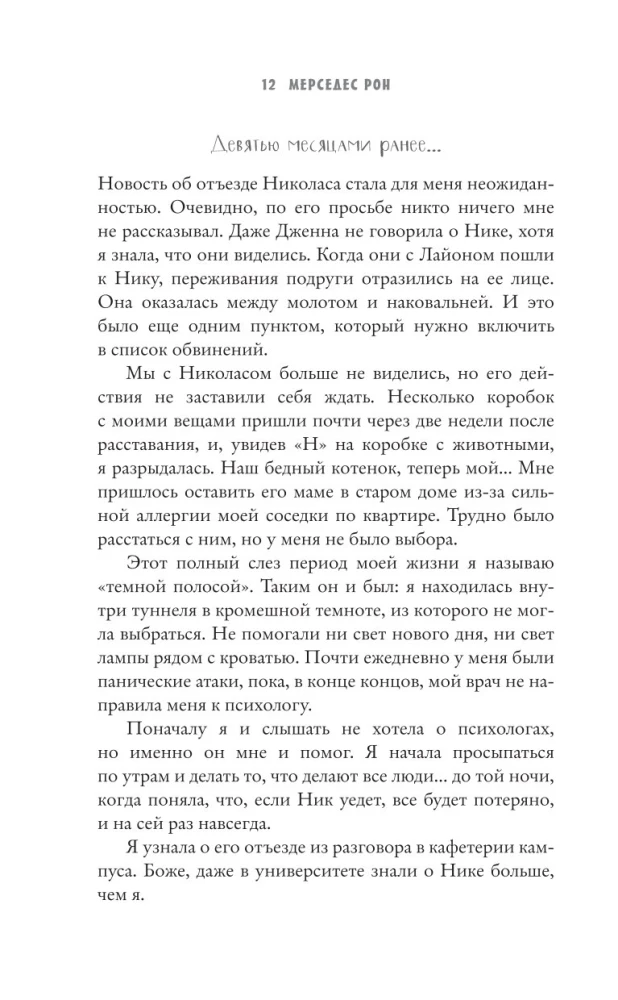 12 МЕРСЕДЕС РОН

Девятью месяцами ранее...

Новость об отъезде Николаса стала для меня неожиданностью. Очевидно, по его просьбе никто ничего мне не рассказывал. Даже Дженна не говорила о Нике, хотя я знала, что они виделись. Когда они с Лайоном пошли к Нику, переживания подруги отразились на ее лице. Она оказалась между молотом и наковальней. И это было еще одним пунктом, который нужно включить в список обвинений.

Мы с Николасом больше не виделись, но его действия не заставили себя ждать. Несколько коробок с моими вещами пришли почти через две недели после расставания, и, увидев «Н» на коробке с животными, я разрыдалась. Наш бедный котенок, теперь мой... Мне пришлось оставить его маме в старом доме из-за сильной аллергии моей соседки по квартире. Трудно было расстаться с ним, но у меня не было выбора.

Этот полный слез период моей жизни я называю «темной полосой». Таким он и был: я находилась внутри туннеля в кромешной темноте, из которого не могла выбраться. Не помогали ни свет нового дня, ни свет лампы рядом с кроватью. Почти ежедневно у меня были панические атаки, пока, в конце концов, мой врач не направила меня к психологу.

Поначалу я и слышать не хотела о психологах, но именно он мне и помог. Я начала просыпаться по утрам и делать то, что делают все люди... до той ночи, когда поняла, что, если Ник уедет, все будет потеряно, и на сей раз навсегда.

Я узнала о его отъезде из разговора в кафетерии кампуса. Боже, даже в университете знали о Нике больше, чем я.